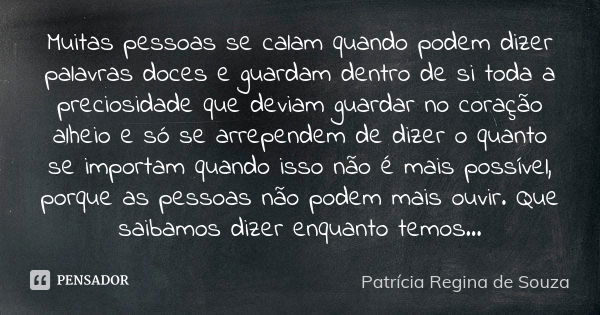 Muitas pessoas se calam quando podem dizer palavras doces e guardam dentro de si toda a preciosidade que deviam guardar no coração alheio e só se arrependem de dizer o quanto se importam quando isso não é mais possível, porque as pessoas não podem mais ouvir. Que saibamos dizer enquanto temos...

PENSADOR

Patrícia Regina de Souza